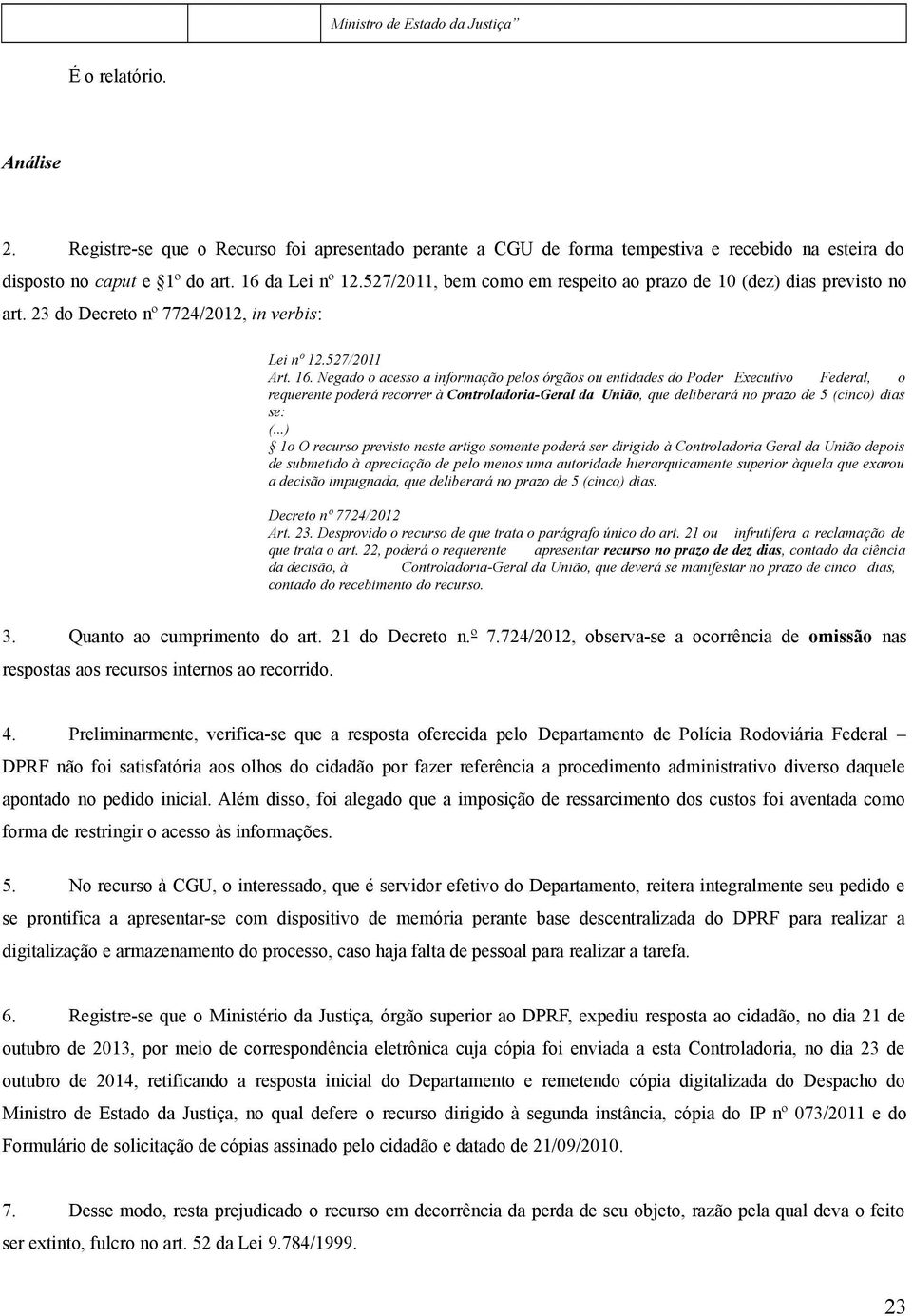 Ministro de Estado da Justiça”

É o relatório.

Análise

2. Registre-se que o Recurso foi apresentado perante a CGU de forma tempestiva e recebido na esteira do disposto no caput e §1º do art. 16 da Lei nº 12.527/2011, bem como em respeito ao prazo de 10 (dez) dias previsto no art. 23 do Decreto nº 7724/2012, in verbis:

Lei nº 12.527/2011
Art. 16. Negado o acesso a informação pelos órgãos ou entidades do Poder Executivo Federal, o requerente poderá recorrer à Controladoria-Geral da União, que deliberará no prazo de 5 (cinco) dias se:
(...)
§ 1o O recurso previsto neste artigo somente poderá ser dirigido à Controladoria Geral da União depois de submetido à apreciação de pelo menos uma autoridade hierarquicamente superior àquela que exarou a decisão impugnada, que deliberará no prazo de 5 (cinco) dias.

Decreto nº 7724/2012
Art. 23. Desprovido o recurso de que trata o parágrafo único do art. 21 ou infrutífera a reclamação de que trata o art. 22, poderá o requerente apresentar recurso no prazo de dez dias, contado da ciência da decisão, à Controladoria-Geral da União, que deverá se manifestar no prazo de cinco dias, contado do recebimento do recurso.

3. Quanto ao cumprimento do art. 21 do Decreto n.º 7.724/2012, observa-se a ocorrência de omissão nas respostas aos recursos internos ao recorrido.

4. Preliminarmente, verifica-se que a resposta oferecida pelo Departamento de Polícia Rodoviária Federal – DPRF não foi satisfatória aos olhos do cidadão por fazer referência a procedimento administrativo diverso daquele apontado no pedido inicial. Além disso, foi alegado que a imposição de ressarcimento dos custos foi aventada como forma de restringir o acesso às informações.

5. No recurso à CGU, o interessado, que é servidor efetivo do Departamento, reitera integralmente seu pedido e se prontifica a apresentar-se com dispositivo de memória perante base descentralizada do DPRF para realizar a digitalização e armazenamento do processo, caso haja falta de pessoal para realizar a tarefa.

6. Registre-se que o Ministério da Justiça, órgão superior ao DPRF, expediu resposta ao cidadão, no dia 21 de outubro de 2013, por meio de correspondência eletrônica cuja cópia foi enviada a esta Controladoria, no dia 23 de outubro de 2014, retificando a resposta inicial do Departamento e remetendo cópia digitalizada do Despacho do Ministro de Estado da Justiça, no qual defere o recurso dirigido à segunda instância, cópia do IP nº 073/2011 e do Formulário de solicitação de cópias assinado pelo cidadão e datado de 21/09/2010.

7. Desse modo, resta prejudicado o recurso em decorrência da perda de seu objeto, razão pela qual deva o feito ser extinto, fulcro no art. 52 da Lei 9.784/1999.

23